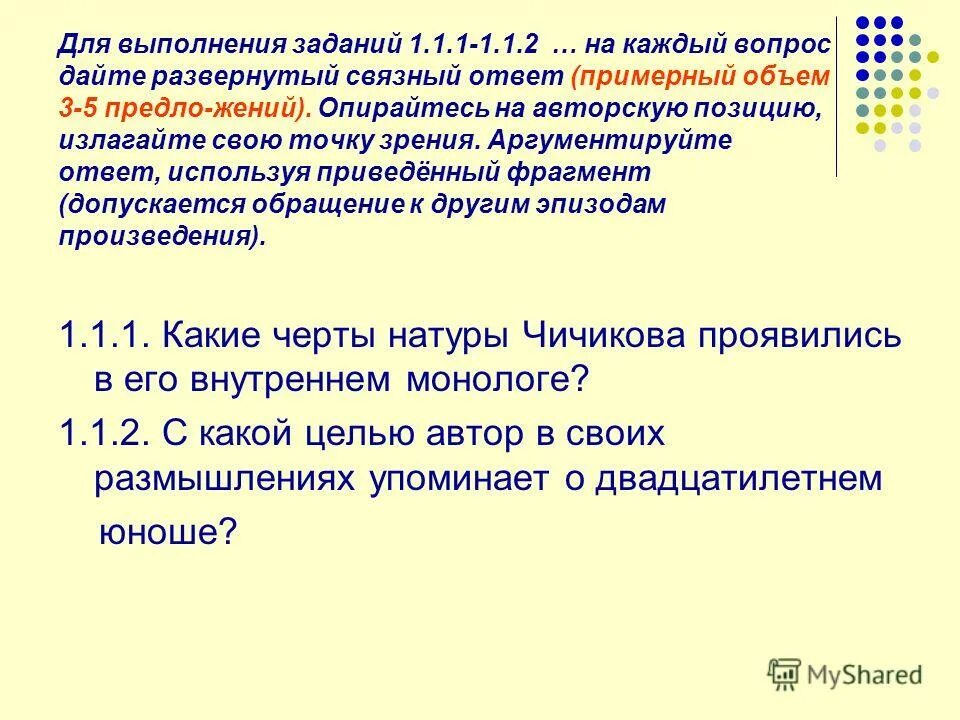 Для выполнения заданий 1.1.1-1.1.2 … на каждый вопрос дайте развернутый связный ответ (примерный объем 3-5 предло-жений). Опирайтесь на авторскую позицию, излагайте свою точку зрения. Аргументируйте ответ, используя приведённый фрагмент (допускается обращение к другим эпизодам произведения).

1.1.1. Какие черты натуры Чичикова проявились в его внутреннем монологе?

1.1.2. С какой целью автор в своих размышлениях упоминает о двадцатилетнем юноше?

MyShared